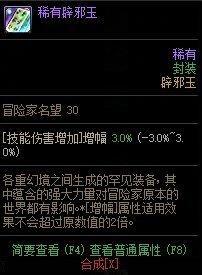 稀有辟邪玉

稀有
封装
辟邪玉

冒险家名望 30

[技能伤害增加]增幅 3.0% (-3.0%~3.0%)

各重幻境之间生成的罕见装备，其中蕴含的强大力量对冒险家原本的世界都有影响。*[增幅]属性适用效果不会超过原数值的2倍。

简要查看 (F4) 查看普通属性 (F8)
合成[X]